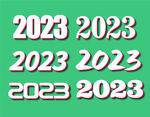 2023 2023
2023 2023
2023 2023